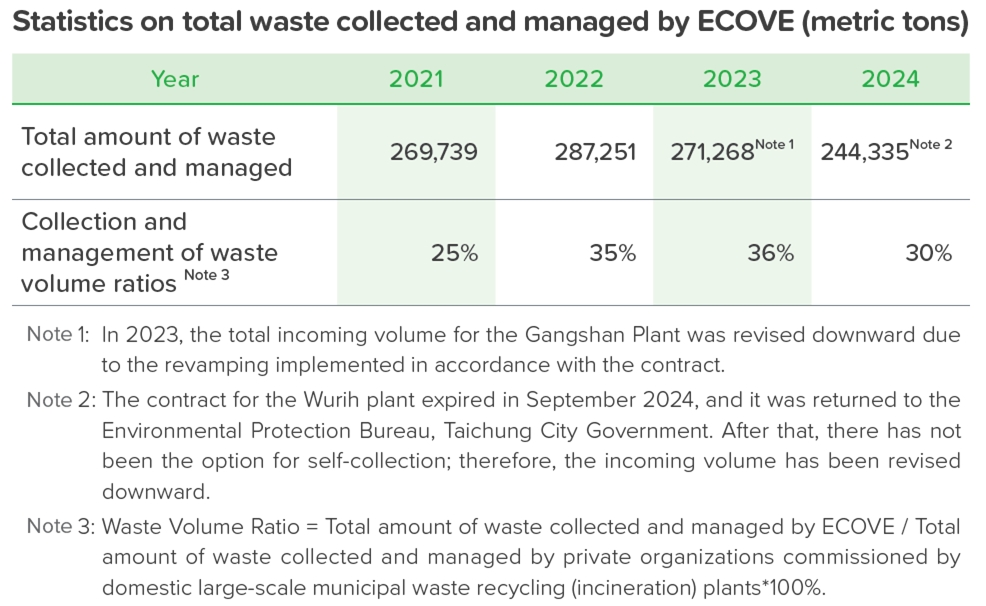 Statistics on total waste collected and managed by ECOVE (metric tons)

| Year | 2021 | 2022 | 2023 | 2024 |
|---|---|---|---|---|
| Total amount of waste collected and managed | 269,739 | 287,251 | 271,268$^{Note 1}$ | 244,335$^{Note 2}$ |
| Collection and management of waste volume ratios $^{Note 3}$ | 25% | 35% | 36% | 30% |

Note 1: In 2023, the total incoming volume for the Gangshan Plant was revised downward due to the revamping implemented in accordance with the contract.

Note 2: The contract for the Wurih plant expired in September 2024, and it was returned to the Environmental Protection Bureau, Taichung City Government. After that, there has not been the option for self-collection; therefore, the incoming volume has been revised downward.

Note 3: Waste Volume Ratio = Total amount of waste collected and managed by ECOVE / Total amount of waste collected and managed by private organizations commissioned by domestic large-scale municipal waste recycling (incineration) plants*100%.